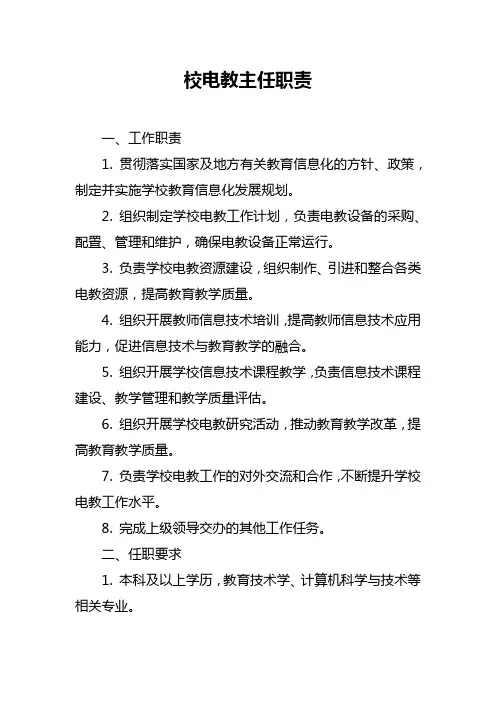 校电教主任职责

一、工作职责

1. 贯彻落实国家及地方有关教育信息化的方针、政策，制定并实施学校教育信息化发展规划。

2. 组织制定学校电教工作计划，负责电教设备的采购、配置、管理和维护，确保电教设备正常运行。

3. 负责学校电教资源建设，组织制作、引进和整合各类电教资源，提高教育教学质量。

4. 组织开展教师信息技术培训，提高教师信息技术应用能力，促进信息技术与教育教学的融合。

5. 组织开展学校信息技术课程教学，负责信息技术课程建设、教学管理和教学质量评估。

6. 组织开展学校电教研究活动，推动教育教学改革，提高教育教学质量。

7. 负责学校电教工作的对外交流和合作，不断提升学校电教工作水平。

8. 完成上级领导交办的其他工作任务。

二、任职要求

1. 本科及以上学历，教育技术学、计算机科学与技术等相关专业。